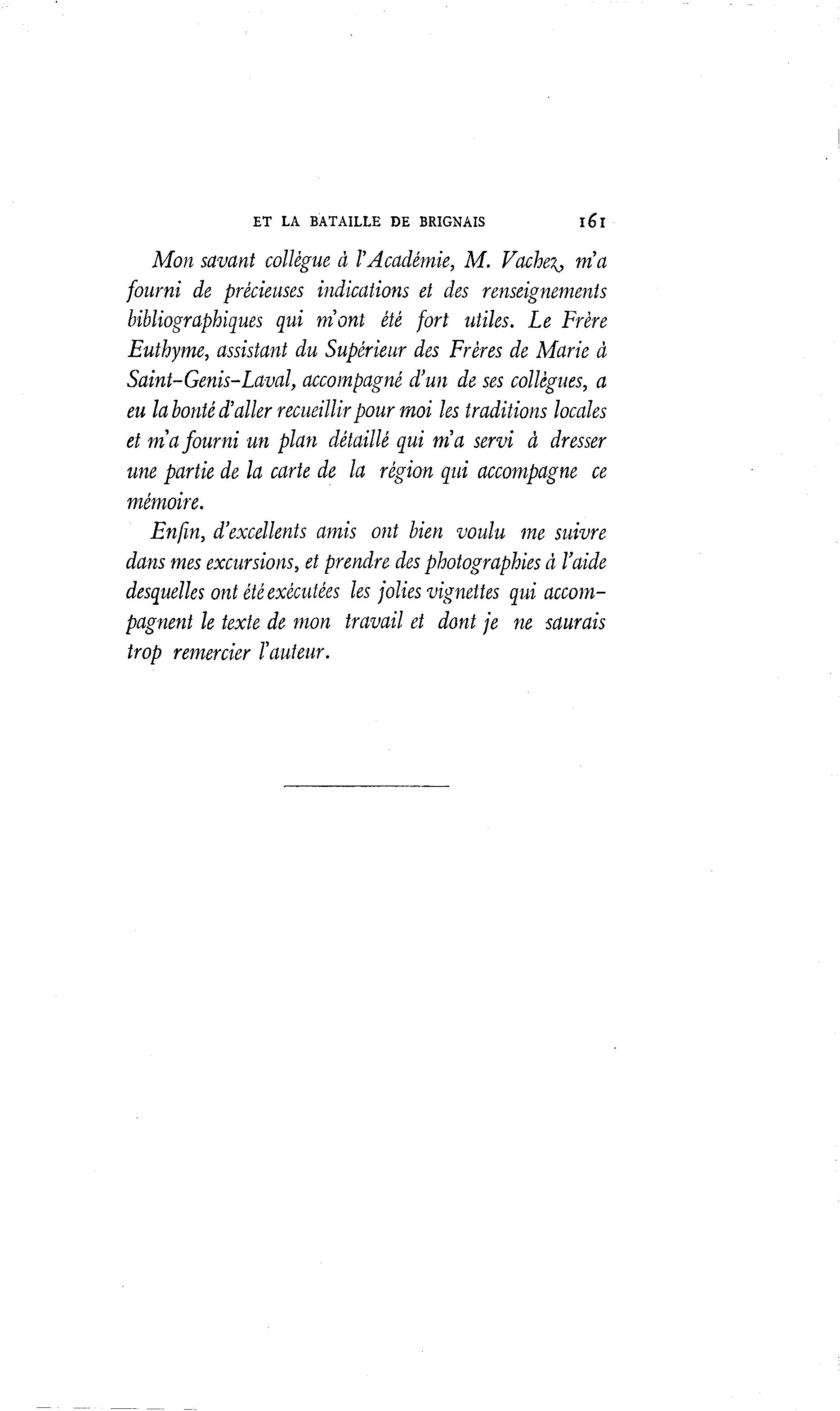 ET LA BATAILLE DE BRIGNAIS 161

Mon savant collègue à l'Académie, M. Vachez, m'a fourni de précieuses indications et des renseignements bibliographiques qui m'ont été fort utiles. Le Frère Euthyme, assistant du Supérieur des Frères de Marie à Saint-Genis-Laval, accompagné d'un de ses collègues, a eu la bonté d'aller recueillir pour moi les traditions locales et m'a fourni un plan détaillé qui m'a servi à dresser une partie de la carte de la région qui accompagne ce mémoire.

Enfin, d'excellents amis ont bien voulu me suivre dans mes excursions, et prendre des photographies à l'aide desquelles ont été exécutées les jolies vignettes qui accompagnent le texte de mon travail et dont je ne saurais trop remercier l'auteur.